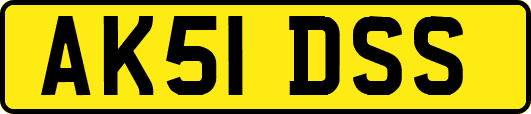 AK51 DSS